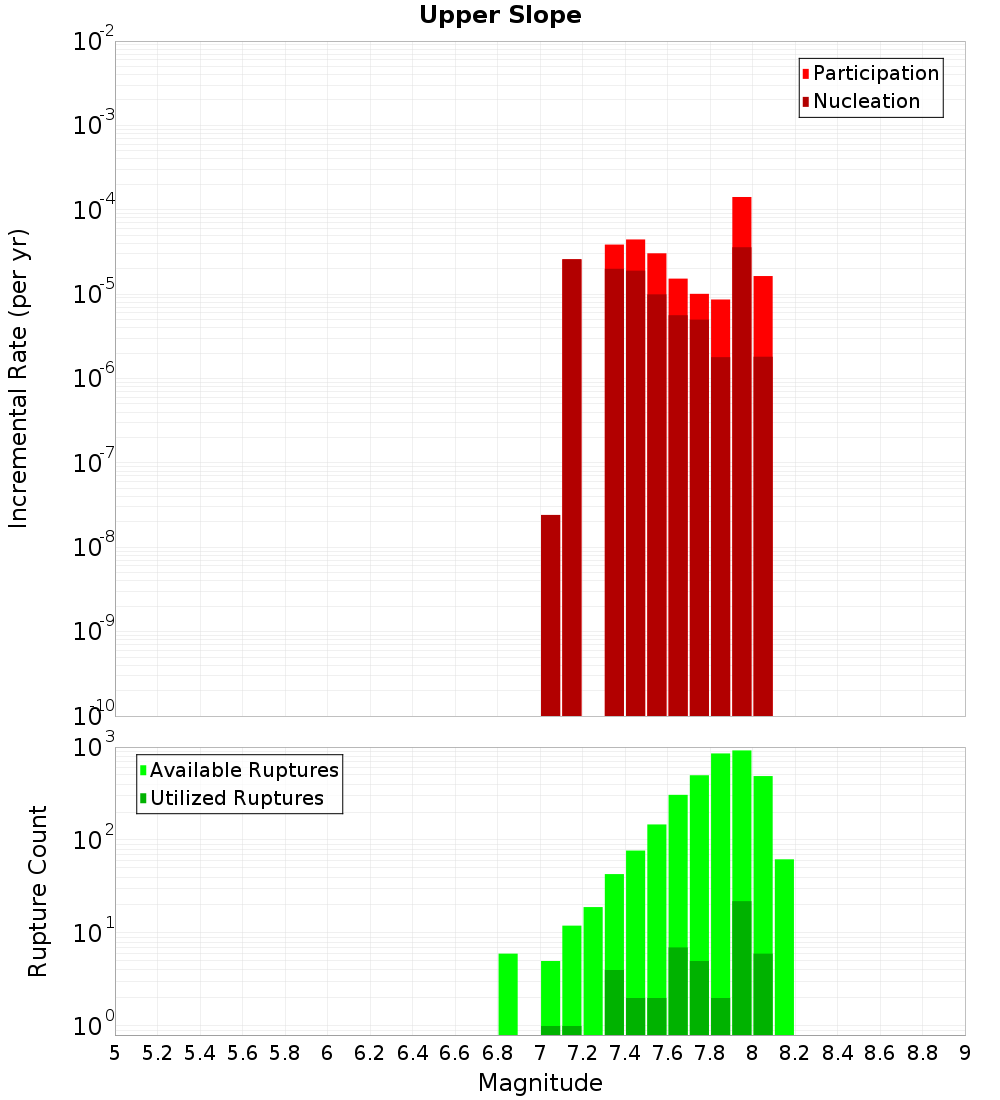 Upper Slope

Participation
Nucleation

Incremental Rate (per yr)

$10^{-2}$
$10^{-3}$
$10^{-4}$
$10^{-5}$
$10^{-6}$
$10^{-7}$
$10^{-8}$
$10^{-9}$
$10^{-10}$

Available Ruptures
Utilized Ruptures

Rupture Count

$10^{3}$
$10^{2}$
$10^{1}$
$10^{0}$

5 5.2 5.4 5.6 5.8 6 6.2 6.4 6.6 6.8 7 7.2 7.4 7.6 7.8 8 8.2 8.4 8.6 8.8 9

Magnitude